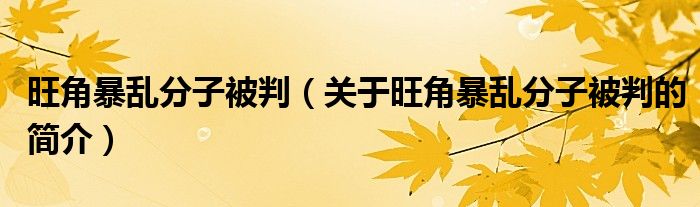 旺角暴乱分子被判（关于旺角暴乱分子被判的简介）